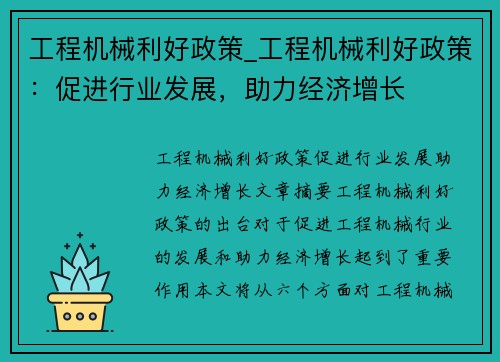 工程机械利好政策_工程机械利好政策：促进行业发展，助力经济增长

工程机械利好政策促进行业发展助力经济增长文章摘要工程机械利好政策的出台对于促进工程机械行业的发展和助力经济增长起到了重要作用本文将从六个方面对工程机械